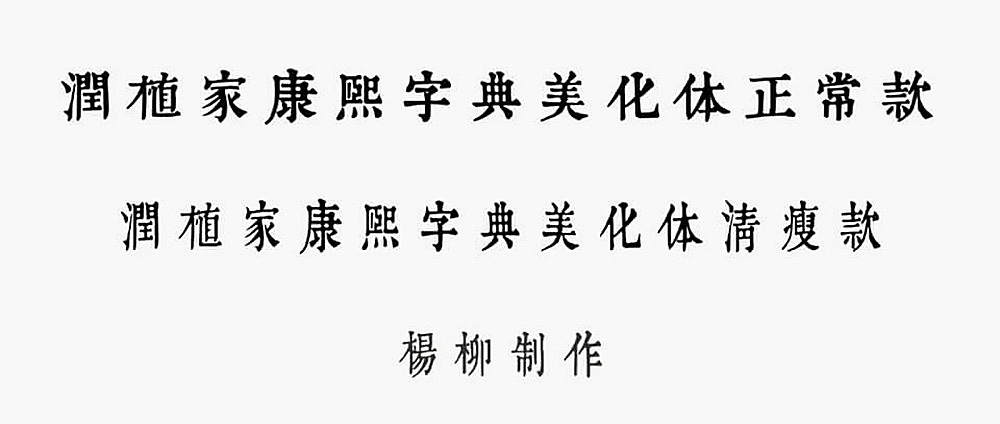 潤植家康熙字典美化体正常款

潤植家康熙字典美化体清瘦款

楊柳制作